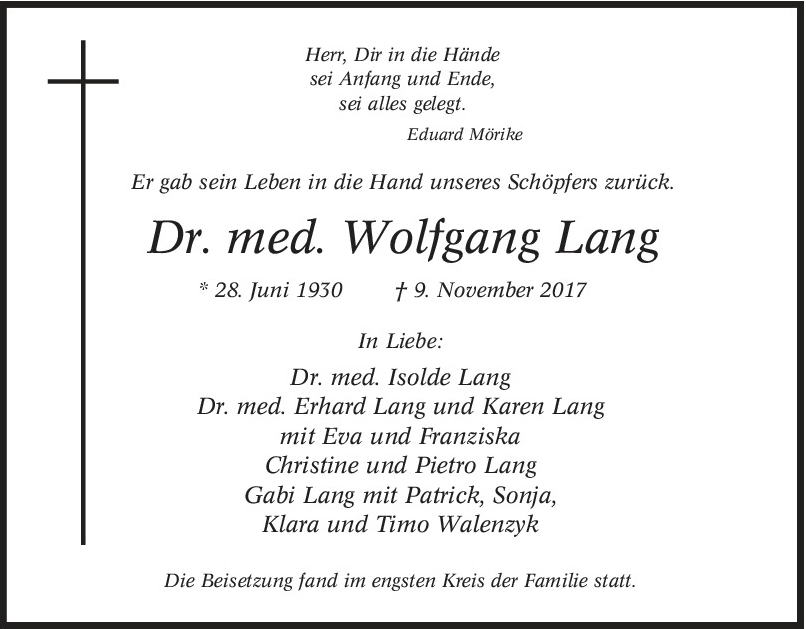 Herr, Dir in die Hände
sei Anfang und Ende,
sei alles gelegt.

Eduard Mörike

Er gab sein Leben in die Hand unseres Schöpfers zurück.

Dr. med. Wolfgang Lang

* 28. Juni 1930    † 9. November 2017

In Liebe:

Dr. med. Isolde Lang
Dr. med. Erhard Lang und Karen Lang
mit Eva und Franziska
Christine und Pietro Lang
Gabi Lang mit Patrick, Sonja,
Klara und Timo Walenzyk

Die Beisetzung fand im engsten Kreis der Familie statt.